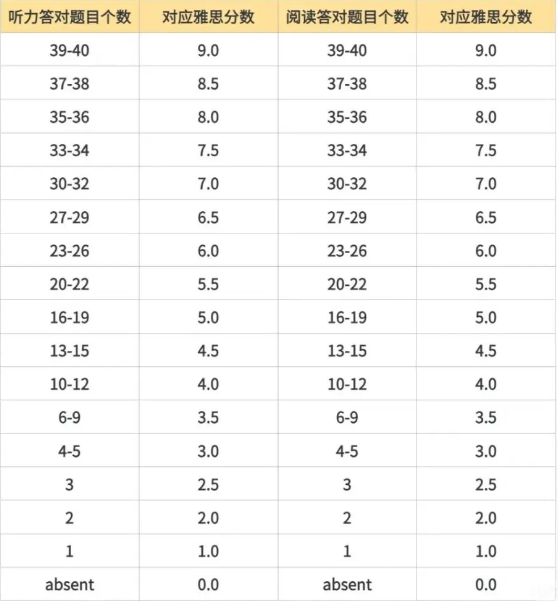 | 听力答对题目个数 | 对应雅思分数 | 阅读答对题目个数 | 对应雅思分数 |
|---|---|---|---|
| 39-40 | 9.0 | 39-40 | 9.0 |
| 37-38 | 8.5 | 37-38 | 8.5 |
| 35-36 | 8.0 | 35-36 | 8.0 |
| 33-34 | 7.5 | 33-34 | 7.5 |
| 30-32 | 7.0 | 30-32 | 7.0 |
| 27-29 | 6.5 | 27-29 | 6.5 |
| 23-26 | 6.0 | 23-26 | 6.0 |
| 20-22 | 5.5 | 20-22 | 5.5 |
| 16-19 | 5.0 | 16-19 | 5.0 |
| 13-15 | 4.5 | 13-15 | 4.5 |
| 10-12 | 4.0 | 10-12 | 4.0 |
| 6-9 | 3.5 | 6-9 | 3.5 |
| 4-5 | 3.0 | 4-5 | 3.0 |
| 3 | 2.5 | 3 | 2.5 |
| 2 | 2.0 | 2 | 2.0 |
| 1 | 1.0 | 1 | 1.0 |
| absent | 0.0 | absent | 0.0 |